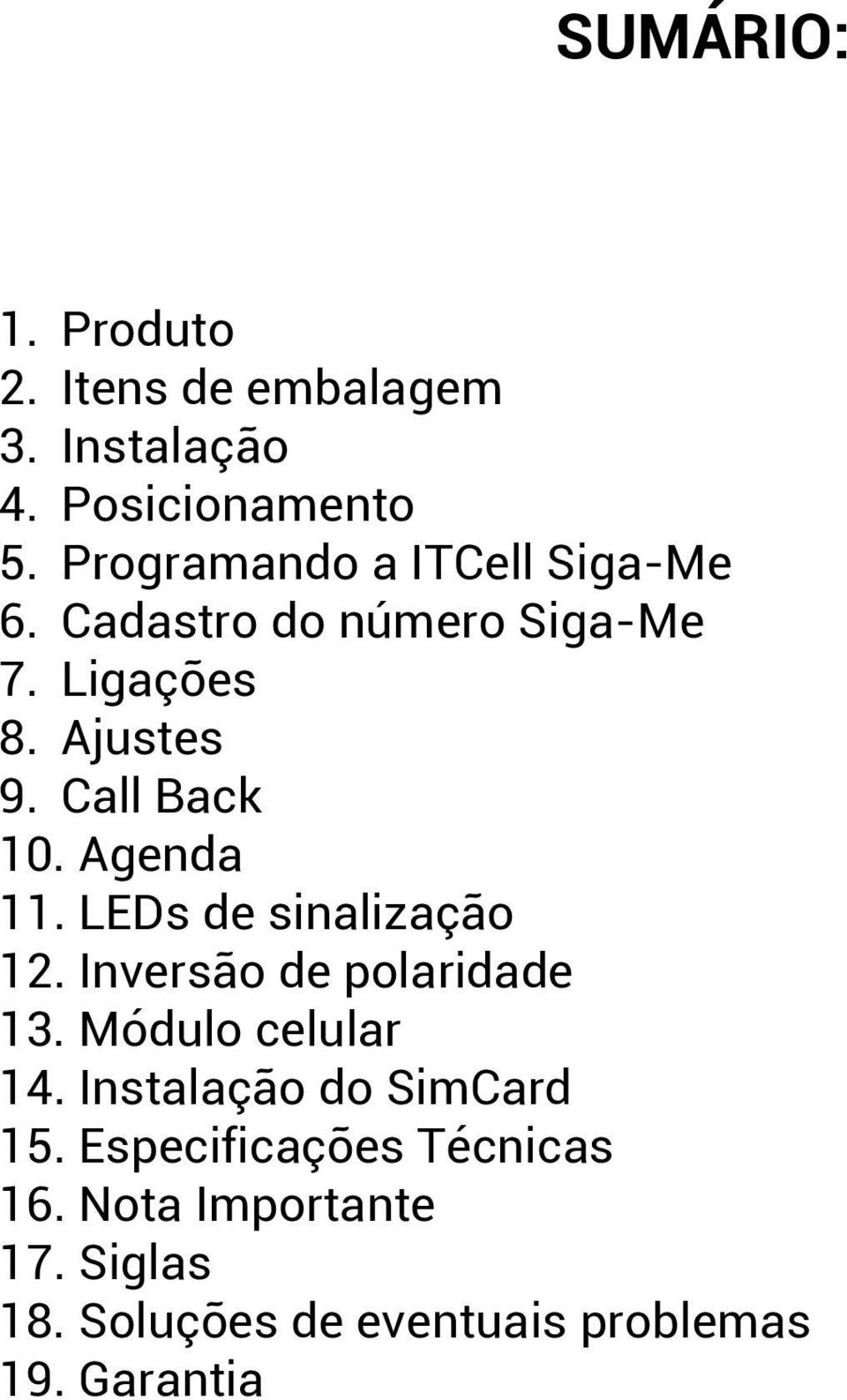 SUMÁRIO:

1. Produto
2. Itens de embalagem
3. Instalação
4. Posicionamento
5. Programando a ITCell Siga-Me
6. Cadastro do número Siga-Me
7. Ligações
8. Ajustes
9. Call Back
10. Agenda
11. LEDs de sinalização
12. Inversão de polaridade
13. Módulo celular
14. Instalação do SimCard
15. Especificações Técnicas
16. Nota Importante
17. Siglas
18. Soluções de eventuais problemas
19. Garantia